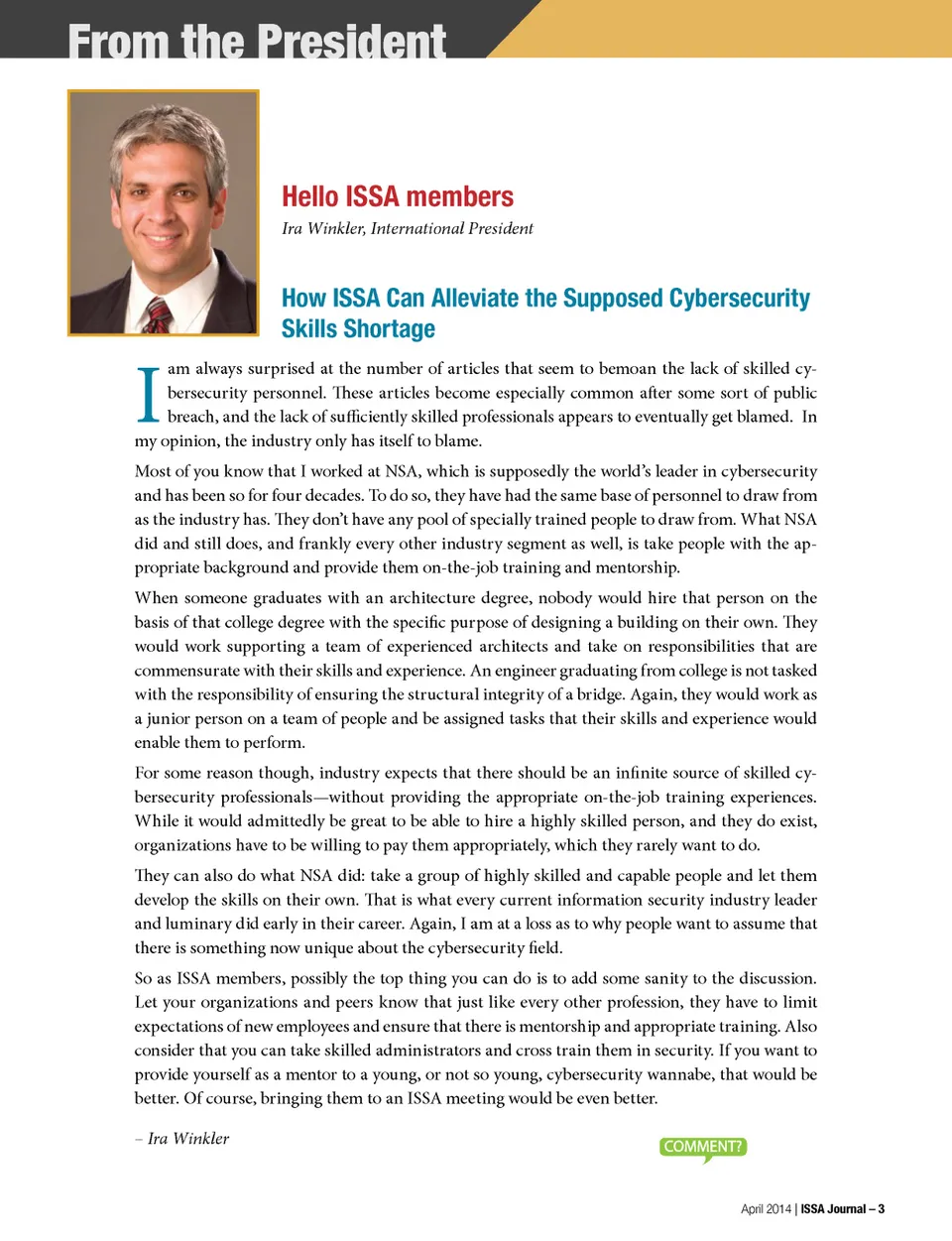 From the President

Hello ISSA members

Ira Winkler, International President

How ISSA Can Alleviate the Supposed Cybersecurity Skills Shortage

I am always surprised at the number of articles that seem to bemoan the lack of skilled cybersecurity personnel. These articles become especially common after some sort of public breach, and the lack of sufficiently skilled professionals appears to eventually get blamed. In my opinion, the industry only has itself to blame.

Most of you know that I worked at NSA, which is supposedly the world's leader in cybersecurity and has been so for four decades. To do so, they have had the same base of personnel to draw from as the industry has. They don't have any pool of specially trained people to draw from. What NSA did and still does, and frankly every other industry segment as well, is take people with the appropriate background and provide them on-the-job training and mentorship.

When someone graduates with an architecture degree, nobody would hire that person on the basis of that college degree with the specific purpose of designing a building on their own. They would work supporting a team of experienced architects and take on responsibilities that are commensurate with their skills and experience. An engineer graduating from college is not tasked with the responsibility of ensuring the structural integrity of a bridge. Again, they would work as a junior person on a team of people and be assigned tasks that their skills and experience would enable them to perform.

For some reason though, industry expects that there should be an infinite source of skilled cybersecurity professionals—without providing the appropriate on-the-job training experiences. While it would admittedly be great to be able to hire a highly skilled person, and they do exist, organizations have to be willing to pay them appropriately, which they rarely want to do.

They can also do what NSA did: take a group of highly skilled and capable people and let them develop the skills on their own. That is what every current information security industry leader and luminary did early in their career. Again, I am at a loss as to why people want to assume that there is something now unique about the cybersecurity field.

So as ISSA members, possibly the top thing you can do is to add some sanity to the discussion. Let your organizations and peers know that just like every other profession, they have to limit expectations of new employees and ensure that there is mentorship and appropriate training. Also consider that you can take skilled administrators and cross train them in security. If you want to provide yourself as a mentor to a young, or not so young, cybersecurity wannabe, that would be better. Of course, bringing them to an ISSA meeting would be even better.

– Ira Winkler

COMMENT?

April 2014 | ISSA Journal – 3